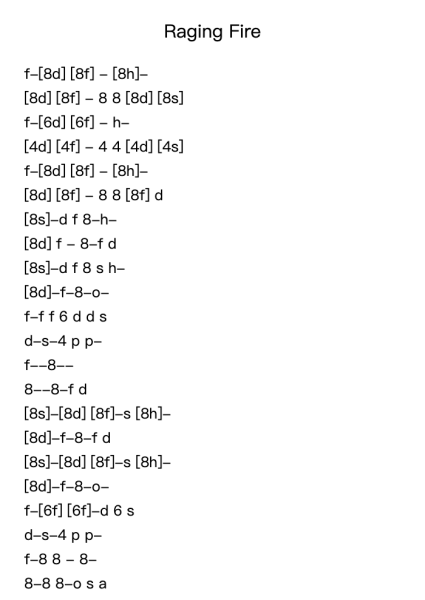 Raging Fire

f–[8d] [8f] – [8h]–
[8d] [8f] – 8 8 [8d] [8s]
f–[6d] [6f] – h–
[4d] [4f] – 4 4 [4d] [4s]
f–[8d] [8f] – [8h]–
[8d] [8f] – 8 8 [8f] d
[8s]–d f 8–h–
[8d] f – 8–f d
[8s]–d f 8 s h–
[8d]–f–8–o–
f–f f 6 d d s
d–s–4 p p–
f––8––
8––8–f d
[8s]–[8d] [8f]–s [8h]–
[8d]–f–8–f d
[8s]–[8d] [8f]–s [8h]–
[8d]–f–8–o–
f–[6f] [6f]–d 6 s
d–s–4 p p–
f–8 8 – 8–
8–8 8–o s a